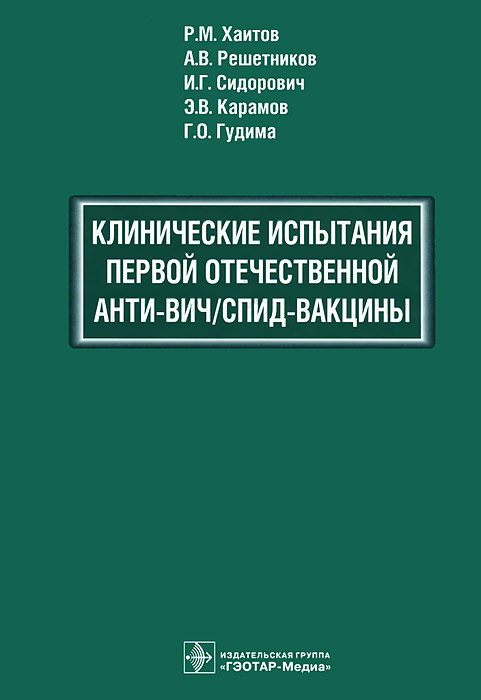 Р.М. Хаитов
А.В. Решетников
И.Г. Сидорович
Э.В. Карамов
Г.О. Гудима

КЛИНИЧЕСКИЕ ИСПЫТАНИЯ ПЕРВОЙ ОТЕЧЕСТВЕННОЙ АНТИ-ВИЧ/СПИД-ВАКЦИНЫ

ИЗДАТЕЛЬСКАЯ ГРУППА
«ГЭОТАР-Медиа»